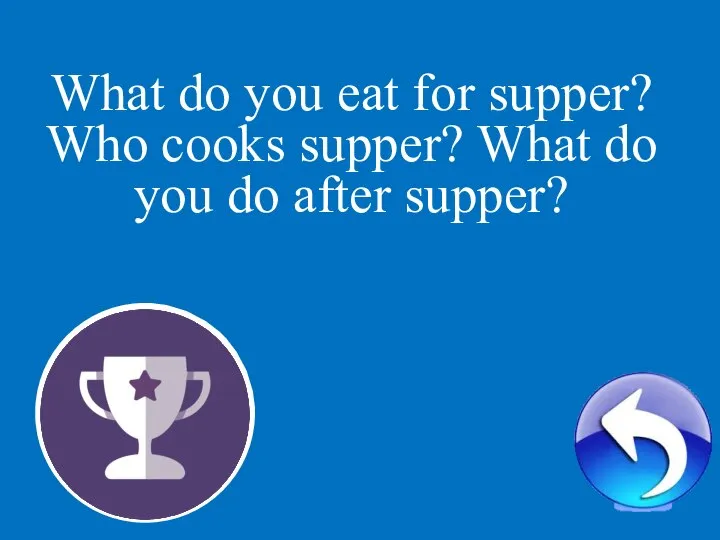 What do you eat for supper? Who cooks supper? What do you do after supper?